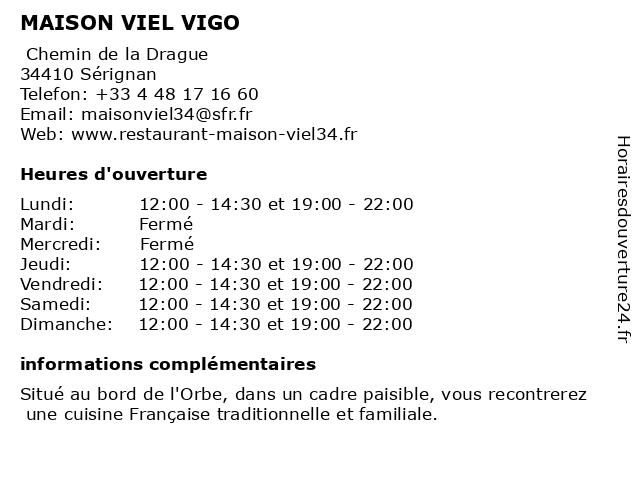 MAISON VIEL VIGO

Chemin de la Drague
34410 Sérignan
Telefon: +33 4 48 17 16 60
Email: maisonviel34@sfr.fr
Web: www.restaurant-maison-viel34.fr

Heures d'ouverture

| | |
|---|---|
| Lundi: | 12:00 - 14:30 et 19:00 - 22:00 |
| Mardi: | Fermé |
| Mercredi: | Fermé |
| Jeudi: | 12:00 - 14:30 et 19:00 - 22:00 |
| Vendredi: | 12:00 - 14:30 et 19:00 - 22:00 |
| Samedi: | 12:00 - 14:30 et 19:00 - 22:00 |
| Dimanche: | 12:00 - 14:30 et 19:00 - 22:00 |

informations complémentaires

Situé au bord de l'Orbe, dans un cadre paisible, vous recontrerez une cuisine Française traditionnelle et familiale.

Horairesdouverture24.fr